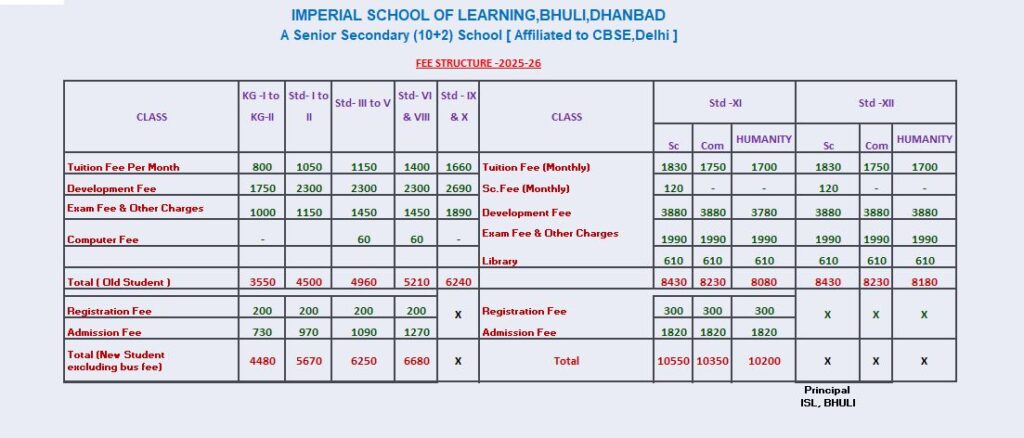 IMPERIAL SCHOOL OF LEARNING,BHULI,DHANBAD
A Senior Secondary (10+2) School [ Affiliated to CBSE,Delhi ]

FEE STRUCTURE -2025-26

| CLASS | KG -I to KG-II | Std- I to II | Std- III to V | Std- VI & VIII | Std - IX & X | CLASS | Std -XI Sc | Std -XI Com | Std -XI HUMANITY | Std -XII Sc | Std -XII Com | Std -XII HUMANITY |
|---|---|---|---|---|---|---|---|---|---|---|---|---|
| Tuition Fee Per Month | 800 | 1050 | 1150 | 1400 | 1660 | Tuition Fee (Monthly) | 1830 | 1750 | 1700 | 1830 | 1750 | 1700 |
| Development Fee | 1750 | 2300 | 2300 | 2300 | 2690 | Sc.Fee (Monthly) | 120 | - | - | 120 | - | - |
| Exam Fee & Other Charges | 1000 | 1150 | 1450 | 1450 | 1890 | Development Fee | 3880 | 3880 | 3780 | 3880 | 3880 | 3880 |
| Computer Fee | - | | 60 | 60 | - | Exam Fee & Other Charges | 1990 | 1990 | 1990 | 1990 | 1990 | 1990 |
| | | | | | | Library | 610 | 610 | 610 | 610 | 610 | 610 |
| Total ( Old Student ) | 3550 | 4500 | 4960 | 5210 | 6240 | | 8430 | 8230 | 8080 | 8430 | 8230 | 8180 |
| Registration Fee | 200 | 200 | 200 | 200 | X | Registration Fee | 300 | 300 | 300 | X | X | X |
| Admission Fee | 730 | 970 | 1090 | 1270 | | Admission Fee | 1820 | 1820 | 1820 | | | |
| Total (New Student excluding bus fee) | 4480 | 5670 | 6250 | 6680 | X | Total | 10550 | 10350 | 10200 | X | X | X |

Principal
ISL, BHULI